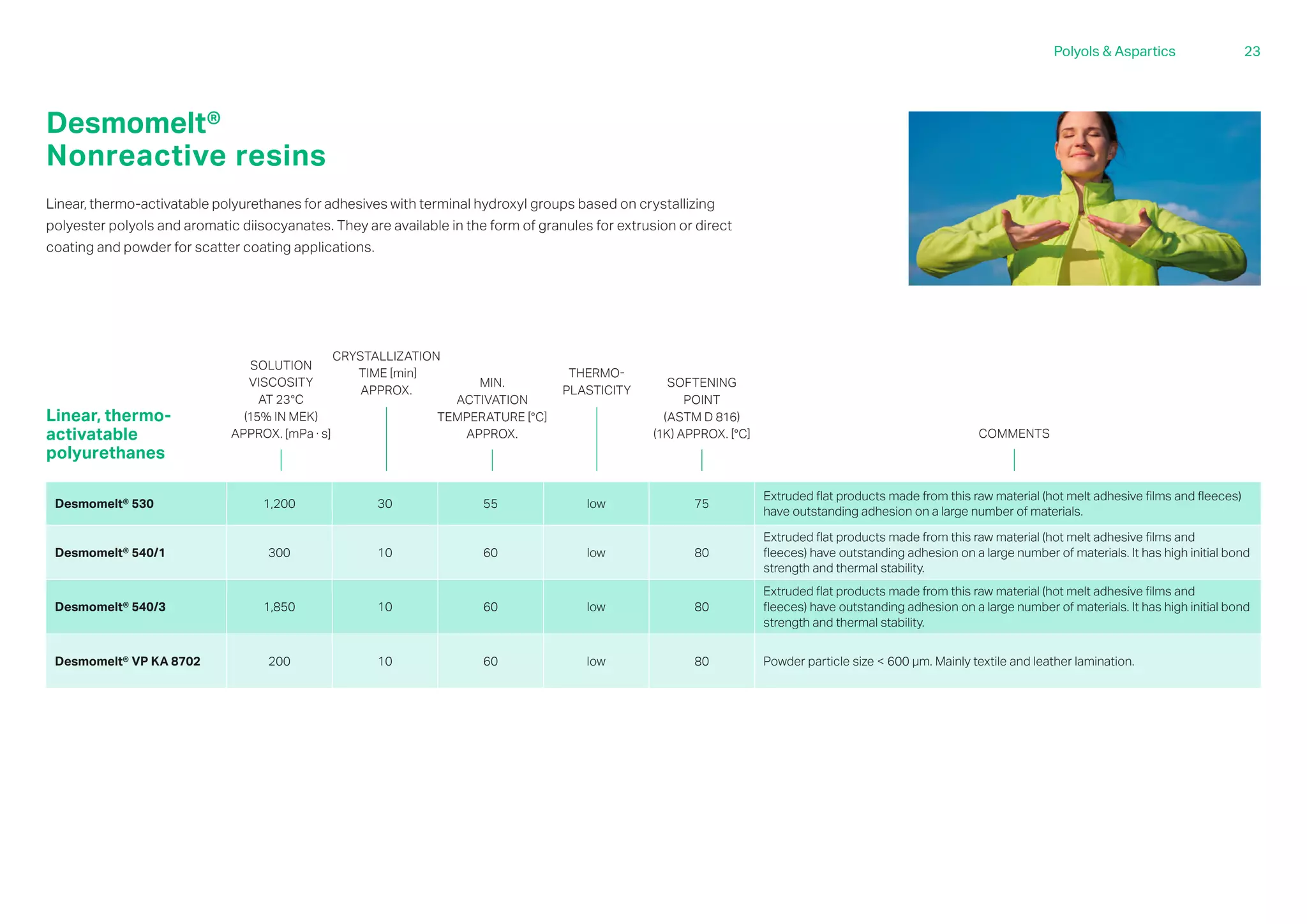 Polyols & Aspartics 23

Desmomelt®
Nonreactive resins

Linear, thermo-activatable polyurethanes for adhesives with terminal hydroxyl groups based on crystallizing polyester polyols and aromatic diisocyanates. They are available in the form of granules for extrusion or direct coating and powder for scatter coating applications.

| Linear, thermo-activatable polyurethanes | SOLUTION VISCOSITY AT 23°C (15% IN MEK) APPROX. [mPa · s] | CRYSTALLIZATION TIME [min] APPROX. | MIN. ACTIVATION TEMPERATURE [°C] APPROX. | THERMO-PLASTICITY | SOFTENING POINT (ASTM D 816) (1K) APPROX. [°C] | COMMENTS |
|---|---|---|---|---|---|---|
| Desmomelt® 530 | 1,200 | 30 | 55 | low | 75 | Extruded flat products made from this raw material (hot melt adhesive films and fleeces) have outstanding adhesion on a large number of materials. |
| Desmomelt® 540/1 | 300 | 10 | 60 | low | 80 | Extruded flat products made from this raw material (hot melt adhesive films and fleeces) have outstanding adhesion on a large number of materials. It has high initial bond strength and thermal stability. |
| Desmomelt® 540/3 | 1,850 | 10 | 60 | low | 80 | Extruded flat products made from this raw material (hot melt adhesive films and fleeces) have outstanding adhesion on a large number of materials. It has high initial bond strength and thermal stability. |
| Desmomelt® VP KA 8702 | 200 | 10 | 60 | low | 80 | Powder particle size < 600 µm. Mainly textile and leather lamination. |